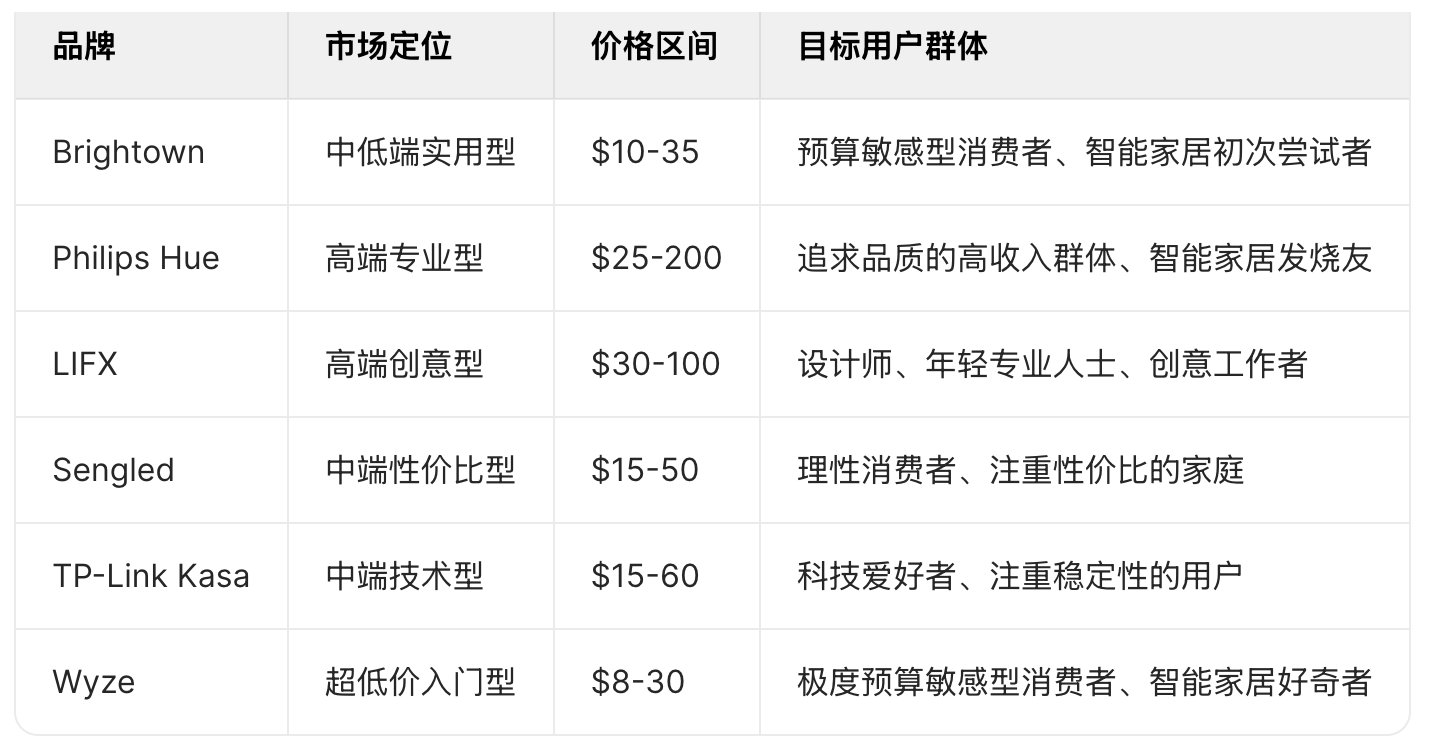 | 品牌 | 市场定位 | 价格区间 | 目标用户群体 |
|---|---|---|---|
| Brightown | 中低端实用型 | \$10-35 | 预算敏感型消费者、智能家居初次尝试者 |
| Philips Hue | 高端专业型 | \$25-200 | 追求品质的高收入群体、智能家居发烧友 |
| LIFX | 高端创意型 | \$30-100 | 设计师、年轻专业人士、创意工作者 |
| Sengled | 中端性价比型 | \$15-50 | 理性消费者、注重性价比的家庭 |
| TP-Link Kasa | 中端技术型 | \$15-60 | 科技爱好者、注重稳定性的用户 |
| Wyze | 超低价入门型 | \$8-30 | 极度预算敏感型消费者、智能家居好奇者 |